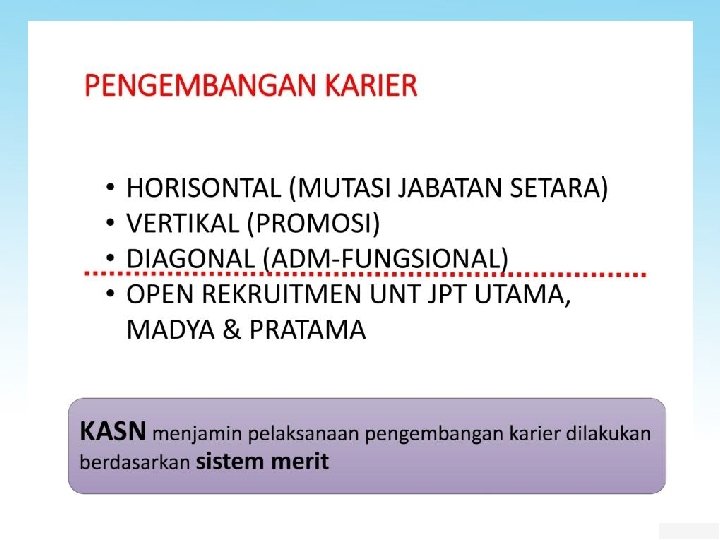 PENGEMBANGAN KARIER

• HORISONTAL (MUTASI JABATAN SETARA)
• VERTIKAL (PROMOSI)
• DIAGONAL (ADM-FUNGSIONAL)
• OPEN REKRUITMEN UNT JPT UTAMA, MADYA & PRATAMA

KASN menjamin pelaksanaan pengembangan karier dilakukan berdasarkan sistem merit